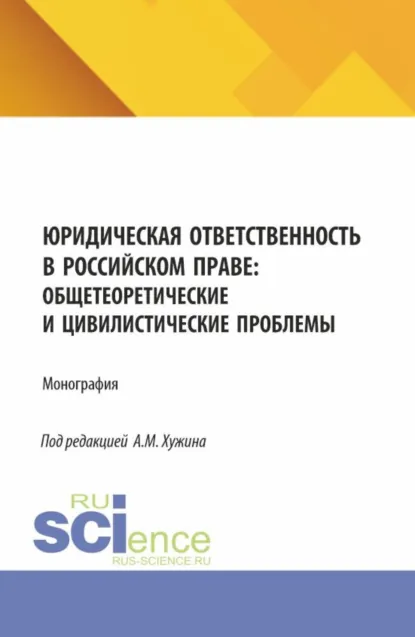 ЮРИДИЧЕСКАЯ ОТВЕТСТВЕННОСТЬ В РОССИЙСКОМ ПРАВЕ: ОБЩЕТЕОРЕТИЧЕСКИЕ И ЦИВИЛИСТИЧЕСКИЕ ПРОБЛЕМЫ

Монография

Под редакцией А.М. Хужина

RU
SCIence
RUS-SCIENCE.RU